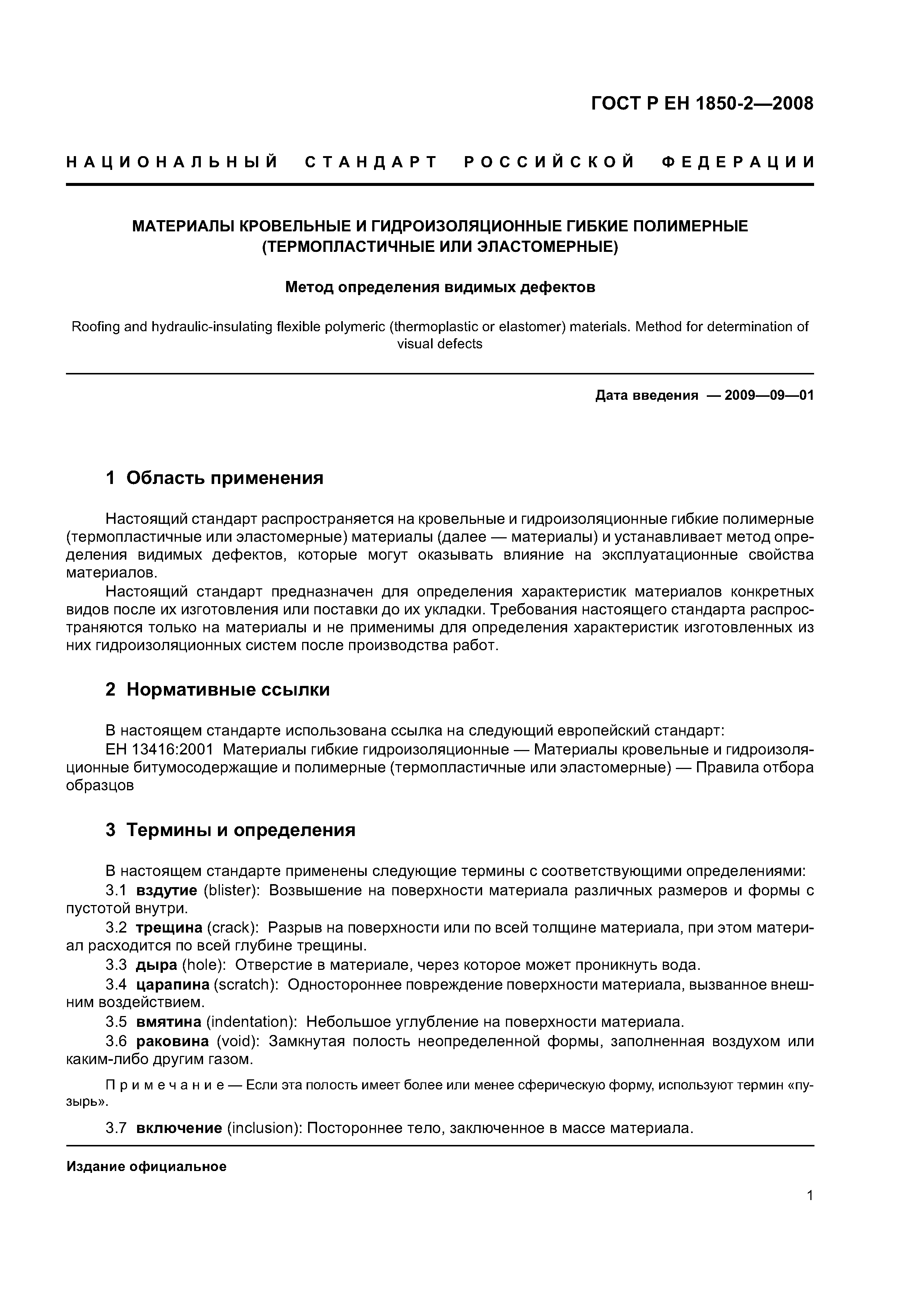 ГОСТ Р ЕН 1850-2—2008

НАЦИОНАЛЬНЫЙ СТАНДАРТ РОССИЙСКОЙ ФЕДЕРАЦИИ

МАТЕРИАЛЫ КРОВЕЛЬНЫЕ И ГИДРОИЗОЛЯЦИОННЫЕ ГИБКИЕ ПОЛИМЕРНЫЕ (ТЕРМОПЛАСТИЧНЫЕ ИЛИ ЭЛАСТОМЕРНЫЕ)

Метод определения видимых дефектов

Roofing and hydraulic-insulating flexible polymeric (thermoplastic or elastomer) materials. Method for determination of visual defects

Дата введения — 2009—09—01

1 Область применения

Настоящий стандарт распространяется на кровельные и гидроизоляционные гибкие полимерные (термопластичные или эластомерные) материалы (далее — материалы) и устанавливает метод определения видимых дефектов, которые могут оказывать влияние на эксплуатационные свойства материалов.

Настоящий стандарт предназначен для определения характеристик материалов конкретных видов после их изготовления или поставки до их укладки. Требования настоящего стандарта распространяются только на материалы и не применимы для определения характеристик изготовленных из них гидроизоляционных систем после производства работ.

2 Нормативные ссылки

В настоящем стандарте использована ссылка на следующий европейский стандарт:

ЕН 13416:2001 Материалы гибкие гидроизоляционные — Материалы кровельные и гидроизоляционные битумосодержащие и полимерные (термопластичные или эластомерные) — Правила отбора образцов

3 Термины и определения

В настоящем стандарте применены следующие термины с соответствующими определениями:

3.1 вздутие (blister): Возвышение на поверхности материала различных размеров и формы с пустотой внутри.

3.2 трещина (crack): Разрыв на поверхности или по всей толщине материала, при этом материал расходится по всей глубине трещины.

3.3 дыра (hole): Отверстие в материале, через которое может проникнуть вода.

3.4 царапина (scratch): Одностороннее повреждение поверхности материала, вызванное внешним воздействием.

3.5 вмятина (indentation): Небольшое углубление на поверхности материала.

3.6 раковина (void): Замкнутая полость неопределенной формы, заполненная воздухом или каким-либо другим газом.

Примечание — Если эта полость имеет более или менее сферическую форму, используют термин «пузырь».

3.7 включение (inclusion): Постороннее тело, заключенное в массе материала.

Издание официальное

1